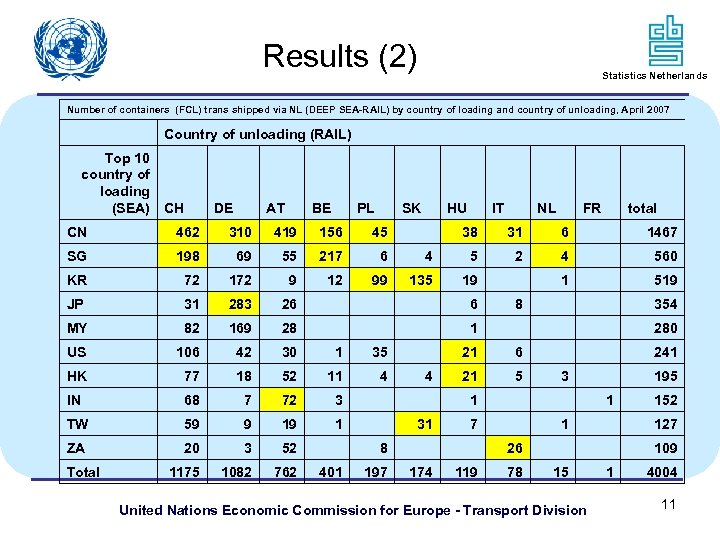 Results (2)

Statistics Netherlands

Number of containers (FCL) trans shipped via NL (DEEP SEA-RAIL) by country of loading and country of unloading, April 2007

| | Country of unloading (RAIL) | | | | | | | | | | |
|---|---|---|---|---|---|---|---|---|---|---|---|
| Top 10 country of loading (SEA) | CH | DE | AT | BE | PL | SK | HU | IT | NL | FR | total |
| CN | 462 | 310 | 419 | 156 | 45 | | 38 | 31 | 6 | | 1467 |
| SG | 198 | 69 | 55 | 217 | 6 | 4 | 5 | 2 | 4 | | 560 |
| KR | 72 | 172 | 9 | 12 | 99 | 135 | 19 | | 1 | | 519 |
| JP | 31 | 283 | 26 | | | | 6 | 8 | | | 354 |
| MY | 82 | 169 | 28 | | | | 1 | | | | 280 |
| US | 106 | 42 | 30 | 1 | 35 | | 21 | 6 | | | 241 |
| HK | 77 | 18 | 52 | 11 | 4 | 4 | 21 | 5 | 3 | | 195 |
| IN | 68 | 7 | 72 | 3 | | | 1 | | | 1 | 152 |
| TW | 59 | 9 | 19 | 1 | | 31 | 7 | | 1 | | 127 |
| ZA | 20 | 3 | 52 | | 8 | | | 26 | | | 109 |
| Total | 1175 | 1082 | 762 | 401 | 197 | 174 | 119 | 78 | 15 | 1 | 4004 |

United Nations Economic Commission for Europe - Transport Division

11